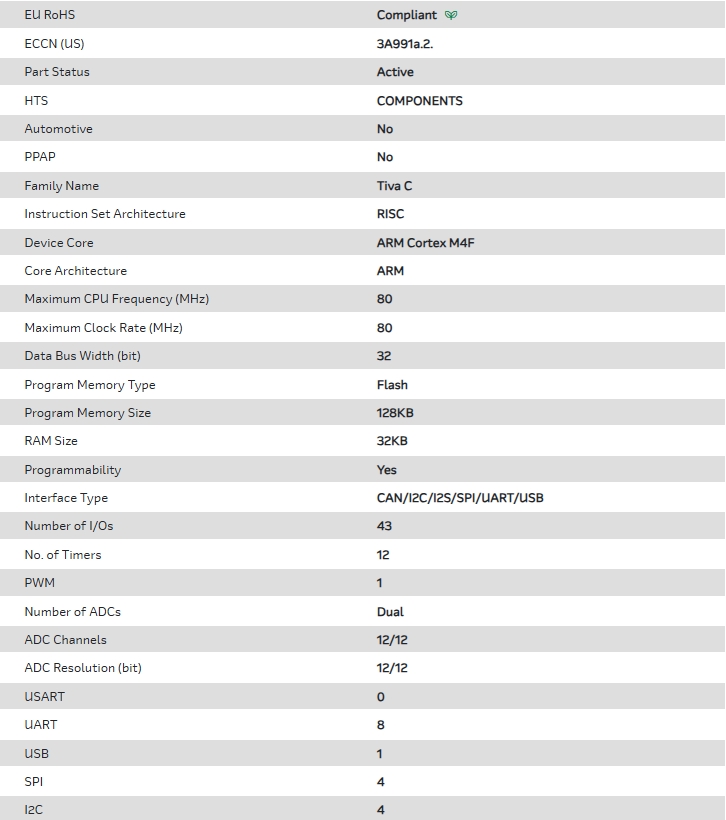 | | |
|---|---|
| EU RoHS | Compliant |
| ECCN (US) | 3A991a.2. |
| Part Status | Active |
| HTS | COMPONENTS |
| Automotive | No |
| PPAP | No |
| Family Name | Tiva C |
| Instruction Set Architecture | RISC |
| Device Core | ARM Cortex M4F |
| Core Architecture | ARM |
| Maximum CPU Frequency (MHz) | 80 |
| Maximum Clock Rate (MHz) | 80 |
| Data Bus Width (bit) | 32 |
| Program Memory Type | Flash |
| Program Memory Size | 128KB |
| RAM Size | 32KB |
| Programmability | Yes |
| Interface Type | CAN/I2C/I2S/SPI/UART/USB |
| Number of I/Os | 43 |
| No. of Timers | 12 |
| PWM | 1 |
| Number of ADCs | Dual |
| ADC Channels | 12/12 |
| ADC Resolution (bit) | 12/12 |
| USART | 0 |
| UART | 8 |
| USB | 1 |
| SPI | 4 |
| I2C | 4 |